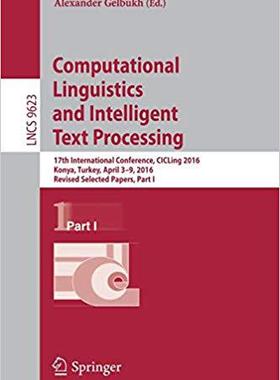 Alexander Gelbukh (Ed.)

LNCS 9623

Computational Linguistics and Intelligent Text Processing

17th International Conference, CICLing 2016
Konya, Turkey, April 3–9, 2016
Revised Selected Papers, Part I

1 Part I

Springer